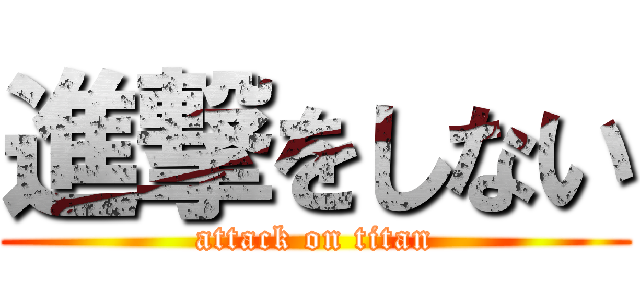 進撃をしない
attack on titan